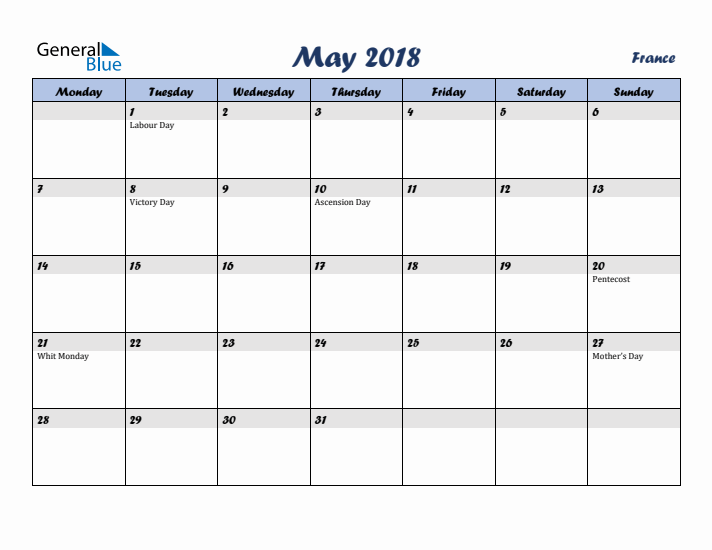 General Blue

May 2018

France

| Monday | Tuesday | Wednesday | Thursday | Friday | Saturday | Sunday |
|---|---|---|---|---|---|---|
| | 1 Labour Day | 2 | 3 | 4 | 5 | 6 |
| 7 | 8 Victory Day | 9 | 10 Ascension Day | 11 | 12 | 13 |
| 14 | 15 | 16 | 17 | 18 | 19 | 20 Pentecost |
| 21 Whit Monday | 22 | 23 | 24 | 25 | 26 | 27 Mother's Day |
| 28 | 29 | 30 | 31 | | | |